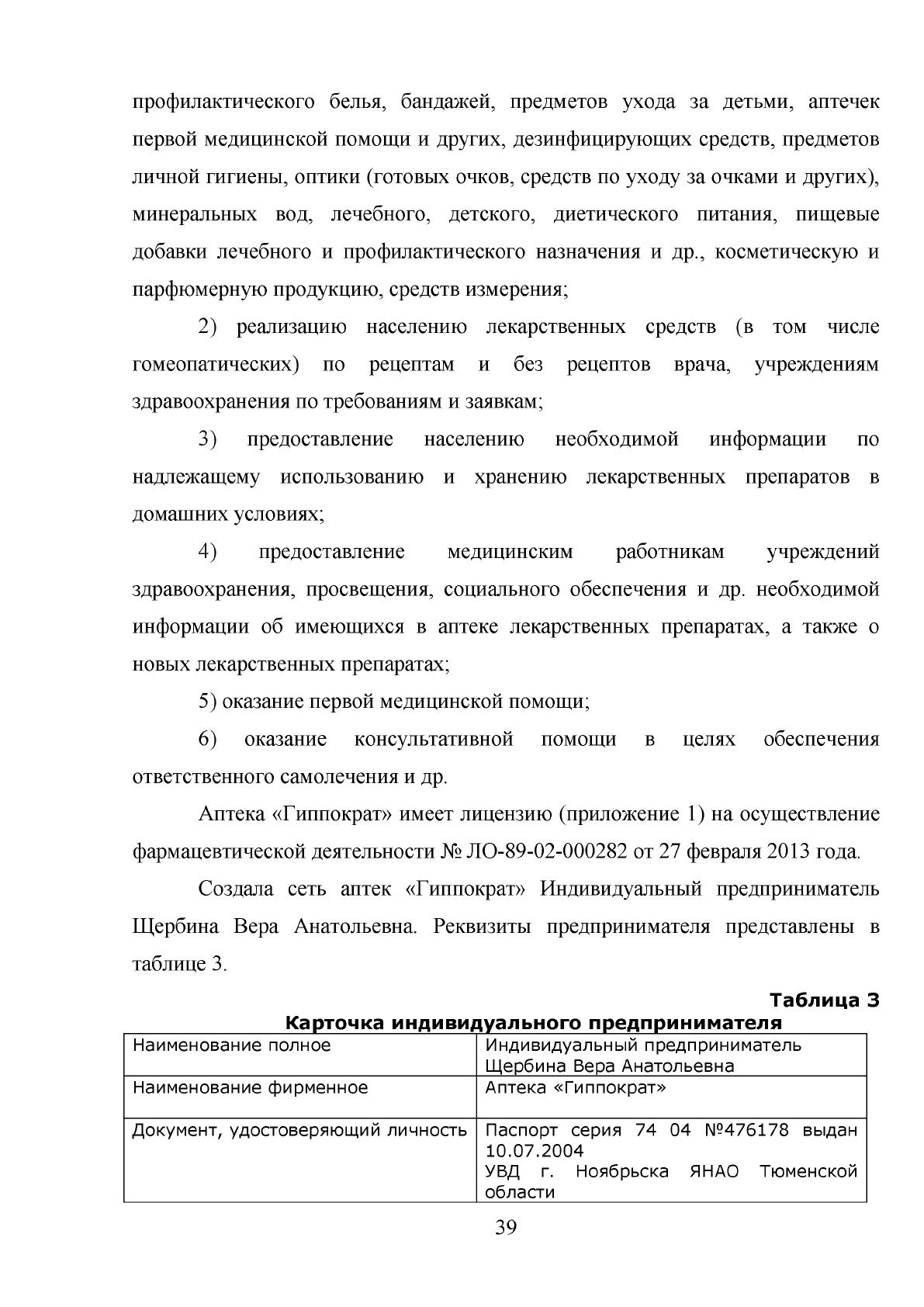 профилактического белья, бандажей, предметов ухода за детьми, аптечек первой медицинской помощи и других, дезинфицирующих средств, предметов личной гигиены, оптики (готовых очков, средств по уходу за очками и других), минеральных вод, лечебного, детского, диетического питания, пищевые добавки лечебного и профилактического назначения и др., косметическую и парфюмерную продукцию, средств измерения;

2) реализацию населению лекарственных средств (в том числе гомеопатических) по рецептам и без рецептов врача, учреждениям здравоохранения по требованиям и заявкам;

3) предоставление населению необходимой информации по надлежащему использованию и хранению лекарственных препаратов в домашних условиях;

4) предоставление медицинским работникам учреждений здравоохранения, просвещения, социального обеспечения и др. необходимой информации об имеющихся в аптеке лекарственных препаратах, а также о новых лекарственных препаратах;

5) оказание первой медицинской помощи;

6) оказание консультативной помощи в целях обеспечения ответственного самолечения и др.

Аптека «Гиппократ» имеет лицензию (приложение 1) на осуществление фармацевтической деятельности № ЛО-89-02-000282 от 27 февраля 2013 года.

Создала сеть аптек «Гиппократ» Индивидуальный предприниматель Щербина Вера Анатольевна. Реквизиты предпринимателя представлены в таблице 3.

Таблица 3

Карточка индивидуального предпринимателя

| Наименование полное | Индивидуальный предприниматель Щербина Вера Анатольевна |
|---|---|
| Наименование фирменное | Аптека «Гиппократ» |
| Документ, удостоверяющий личность | Паспорт серия 74 04 №476178 выдан 10.07.2004 УВД г. Ноябрьска ЯНАО Тюменской области |

39